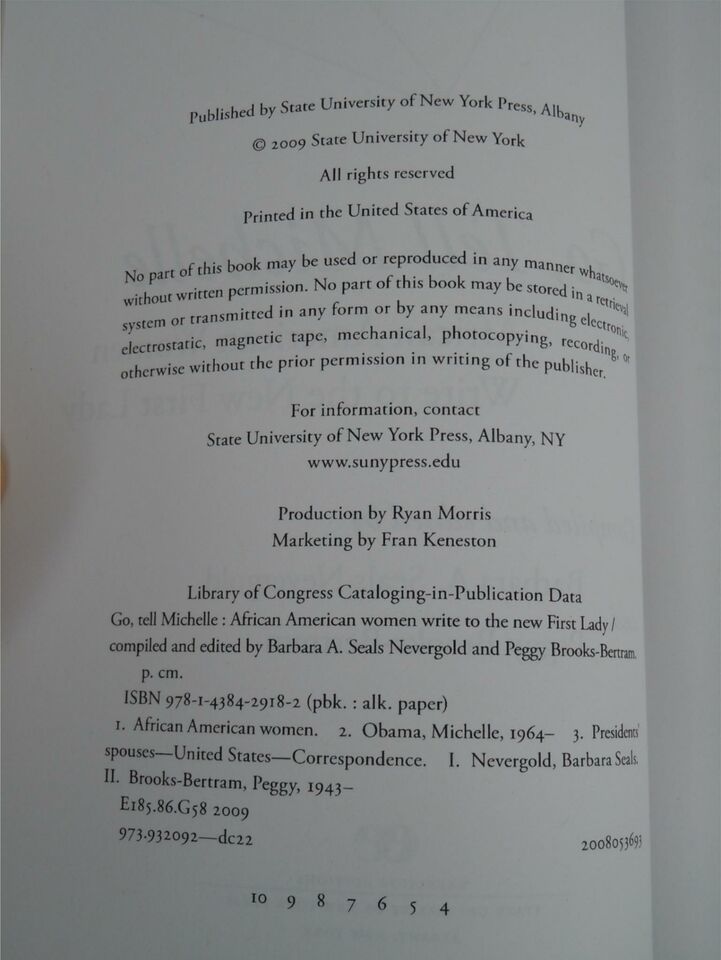 Published by State University of New York Press, Albany

© 2009 State University of New York

All rights reserved

Printed in the United States of America

No part of this book may be used or reproduced in any manner whatsoever without written permission. No part of this book may be stored in a retrieval system or transmitted in any form or by any means including electronic, electrostatic, magnetic tape, mechanical, photocopying, recording, or otherwise without the prior permission in writing of the publisher.

For information, contact
State University of New York Press, Albany, NY
www.sunypress.edu

Production by Ryan Morris
Marketing by Fran Keneston

Library of Congress Cataloging-in-Publication Data
Go, tell Michelle : African American women write to the new First Lady / compiled and edited by Barbara A. Seals Nevergold and Peggy Brooks-Bertram.
p. cm.
ISBN 978-1-4384-2918-2 (pbk. : alk. paper)
1. African American women. 2. Obama, Michelle, 1964– 3. Presidents' spouses—United States—Correspondence. I. Nevergold, Barbara Seals. II. Brooks-Bertram, Peggy, 1943–
E185.86.G58 2009
973.932092—dc22 2008053693

10 9 8 7 6 5 4